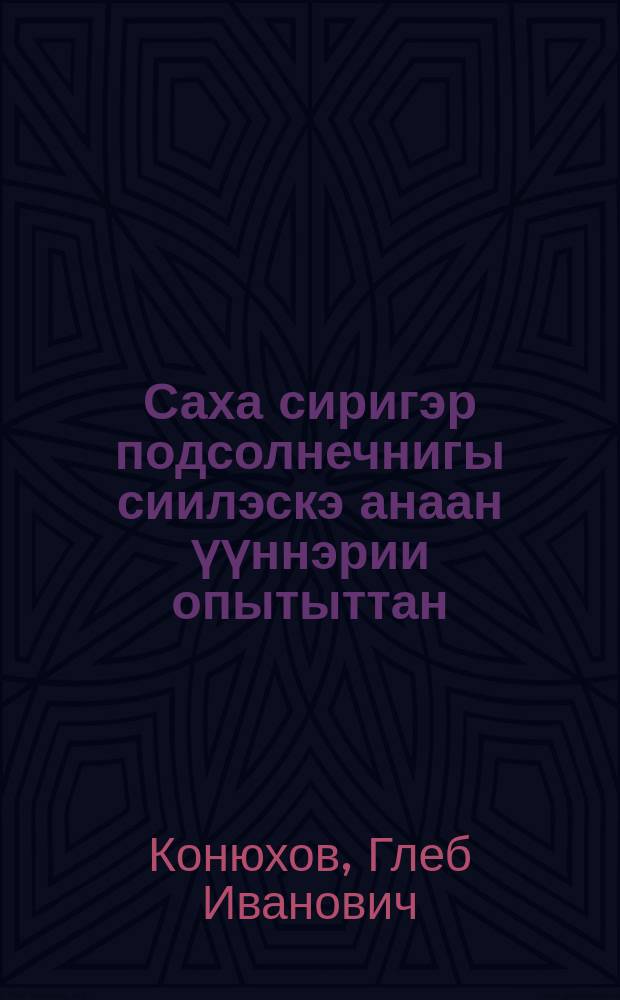 Саха сиригэр подсолнечнигы сиилэскэ анаан үүннэрии опытыттан

Конюхов, Глеб Иванович